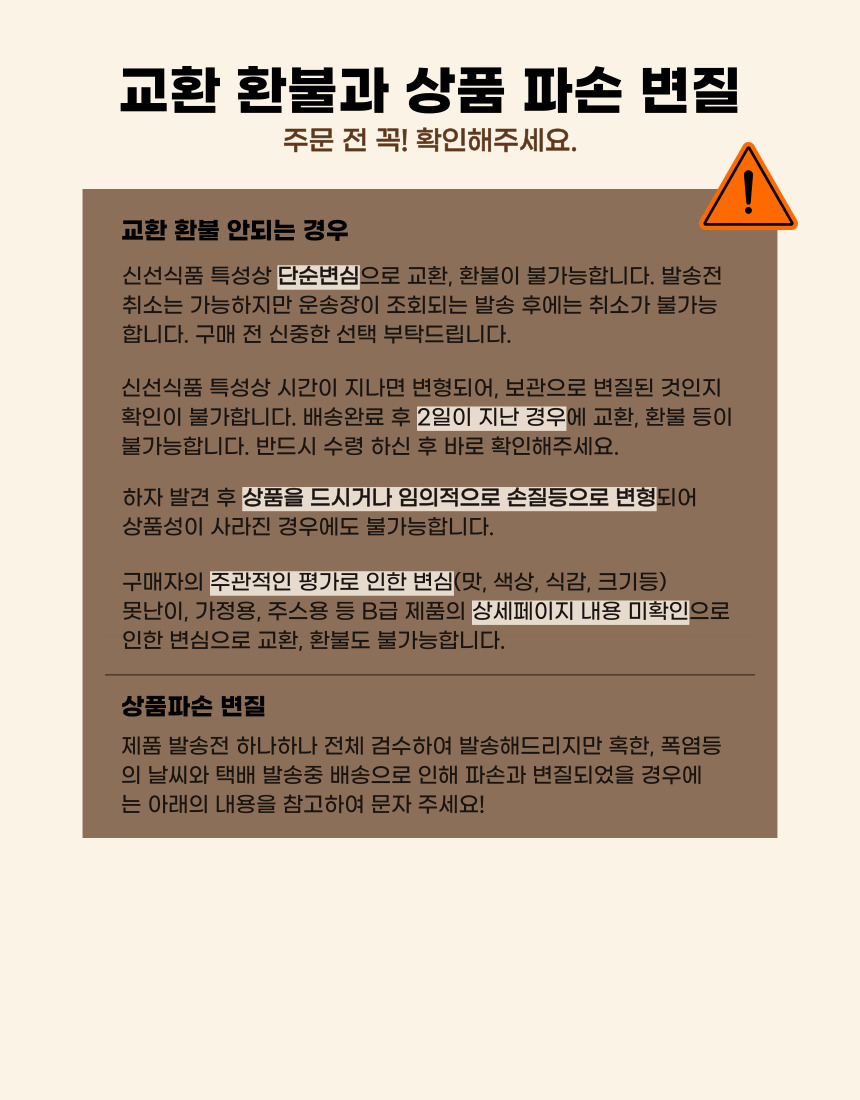 교환 환불과 상품 파손 변질

주문 전 꼭! 확인해주세요.

교환 환불 안되는 경우

신선식품 특성상 단순변심으로 교환, 환불이 불가능합니다. 발송전 취소는 가능하지만 운송장이 조회되는 발송 후에는 취소가 불가능합니다. 구매 전 신중한 선택 부탁드립니다.

신선식품 특성상 시간이 지나면 변형되어, 보관으로 변질된 것인지 확인이 불가합니다. 배송완료 후 2일이 지난 경우에 교환, 환불 등이 불가능합니다. 반드시 수령 하신 후 바로 확인해주세요.

하자 발견 후 상품을 드시거나 임의적으로 손질등으로 변형되어 상품성이 사라진 경우에도 불가능합니다.

구매자의 주관적인 평가로 인한 변심(맛, 색상, 식감, 크기등) 못난이, 가정용, 주스용 등 B급 제품의 상세페이지 내용 미확인으로 인한 변심으로 교환, 환불도 불가능합니다.

상품파손 변질

제품 발송전 하나하나 전체 검수하여 발송해드리지만 혹한, 폭염등의 날씨와 택배 발송중 배송으로 인해 파손과 변질되었을 경우에는 아래의 내용을 참고하여 문자 주세요!